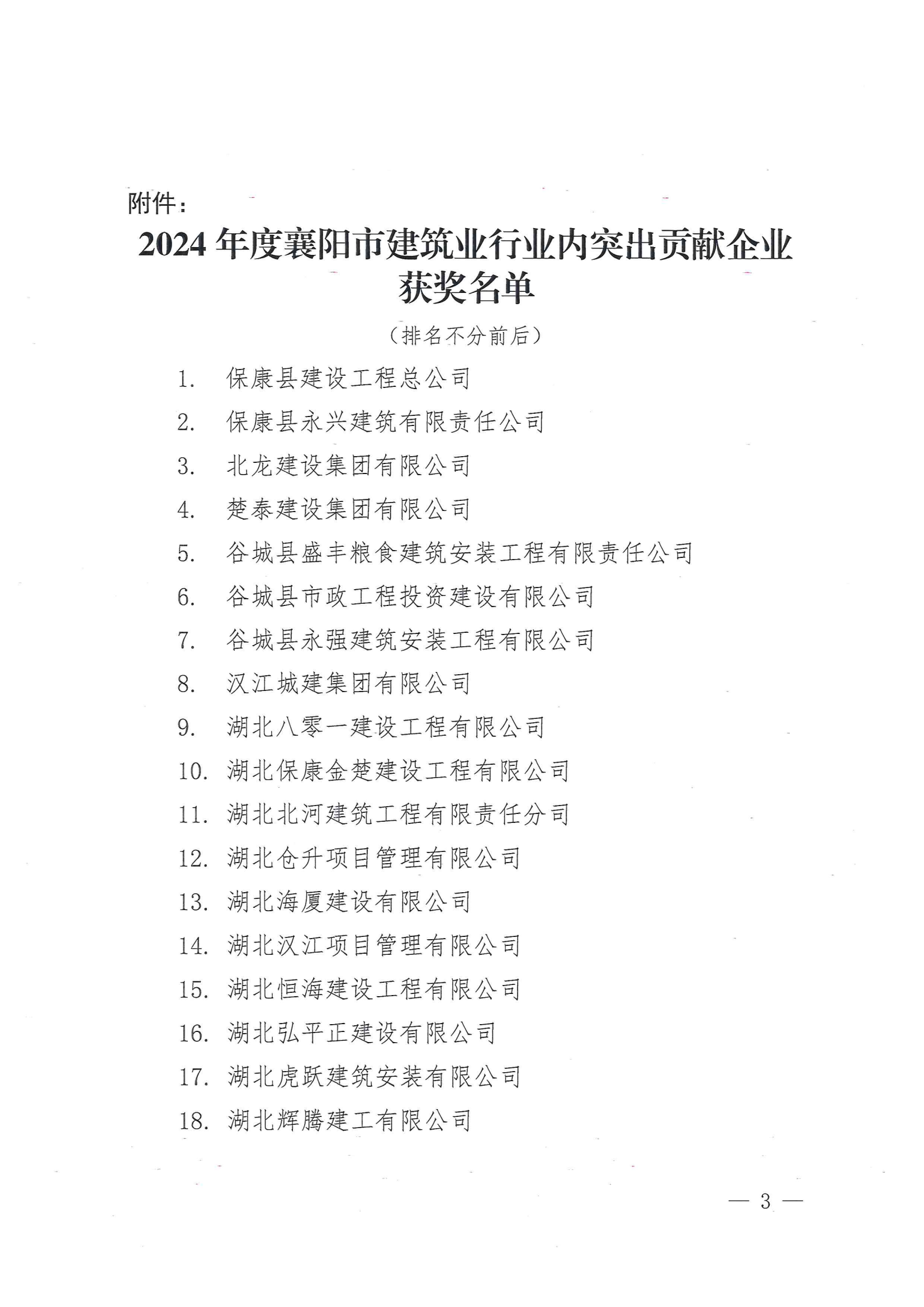 附件：

2024 年度襄阳市建筑业行业内突出贡献企业获奖名单

（排名不分前后）

1. 保康县建设工程总公司
2. 保康县永兴建筑有限责任公司
3. 北龙建设集团有限公司
4. 楚泰建设集团有限公司
5. 谷城县盛丰粮食建筑安装工程有限责任公司
6. 谷城县市政工程投资建设有限公司
7. 谷城县永强建筑安装工程有限公司
8. 汉江城建集团有限公司
9. 湖北八零一建设工程有限公司
10. 湖北保康金楚建设工程有限公司
11. 湖北北河建筑工程有限责任分司
12. 湖北仓升项目管理有限公司
13. 湖北海厦建设有限公司
14. 湖北汉江项目管理有限公司
15. 湖北恒海建设工程有限公司
16. 湖北弘平正建设有限公司
17. 湖北虎跃建筑安装有限公司
18. 湖北辉腾建工有限公司

— 3 —